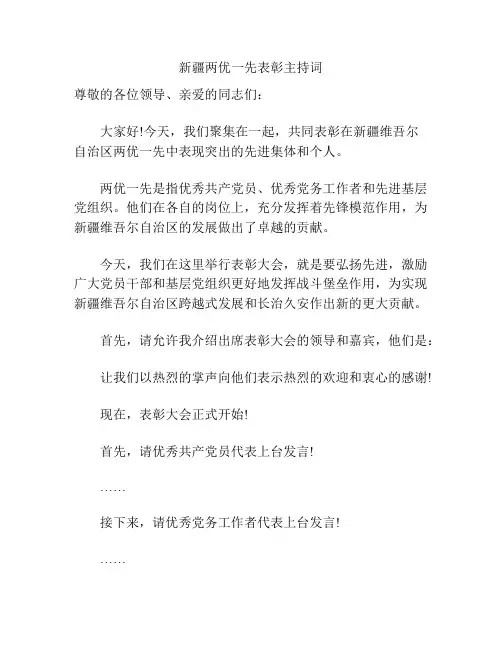 新疆两优一先表彰主持词

尊敬的各位领导、亲爱的同志们：

大家好!今天，我们聚集在一起，共同表彰在新疆维吾尔自治区两优一先中表现突出的先进集体和个人。

两优一先是指优秀共产党员、优秀党务工作者和先进基层党组织。他们在各自的岗位上，充分发挥着先锋模范作用，为新疆维吾尔自治区的发展做出了卓越的贡献。

今天，我们在这里举行表彰大会，就是要弘扬先进，激励广大党员干部和基层党组织更好地发挥战斗堡垒作用，为实现新疆维吾尔自治区跨越式发展和长治久安作出新的更大贡献。

首先，请允许我介绍出席表彰大会的领导和嘉宾，他们是：

让我们以热烈的掌声向他们表示热烈的欢迎和衷心的感谢!

现在，表彰大会正式开始!

首先，请优秀共产党员代表上台发言!

……

接下来，请优秀党务工作者代表上台发言!

……